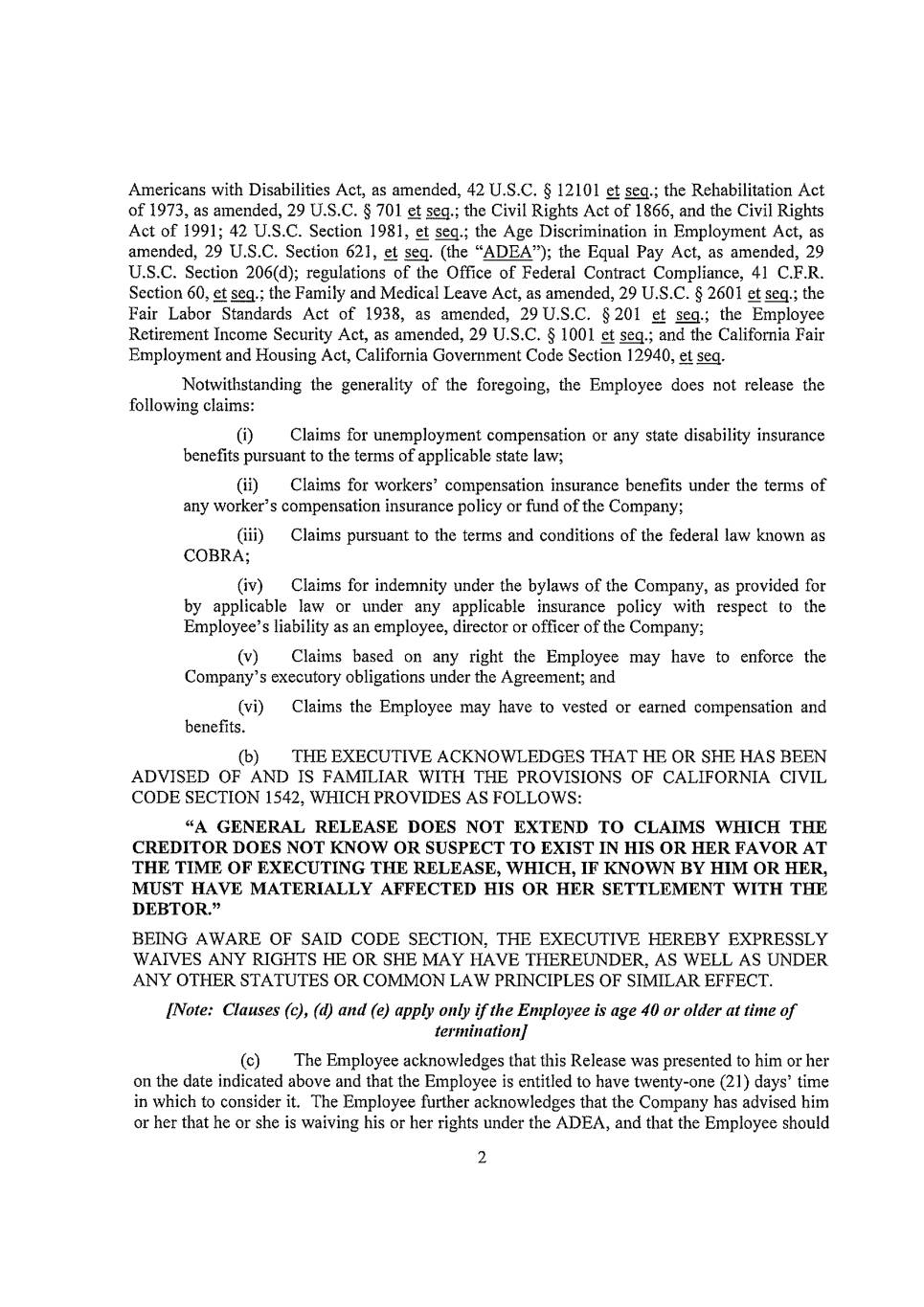 Americans with Disabilities Act, as amended, 42 U.S.C. § 12101 et seq.; the Rehabilitation Act of 1973, as amended, 29 U.S.C. § 701 et seq.; the Civil Rights Act of 1866, and the Civil Rights Act of 1991; 42 U.S.C. Section 1981, et seq.; the Age Discrimination in Employment Act, as amended, 29 U.S.C. Section 621, et seq. (the "ADEA"); the Equal Pay Act, as amended, 29 U.S.C. Section 206(d); regulations of the Office of Federal Contract Compliance, 41 C.F.R. Section 60, et seq.; the Family and Medical Leave Act, as amended, 29 U.S.C. § 2601 et seq.; the Fair Labor Standards Act of 1938, as amended, 29 U.S.C. § 201 et seq.; the Employee Retirement Income Security Act, as amended, 29 U.S.C. § 1001 et seq.; and the California Fair Employment and Housing Act, California Government Code Section 12940, et seq.

Notwithstanding the generality of the foregoing, the Employee does not release the following claims:

(i) Claims for unemployment compensation or any state disability insurance benefits pursuant to the terms of applicable state law;

(ii) Claims for workers' compensation insurance benefits under the terms of any worker's compensation insurance policy or fund of the Company;

(iii) Claims pursuant to the terms and conditions of the federal law known as COBRA;

(iv) Claims for indemnity under the bylaws of the Company, as provided for by applicable law or under any applicable insurance policy with respect to the Employee's liability as an employee, director or officer of the Company;

(v) Claims based on any right the Employee may have to enforce the Company's executory obligations under the Agreement; and

(vi) Claims the Employee may have to vested or earned compensation and benefits.

(b) THE EXECUTIVE ACKNOWLEDGES THAT HE OR SHE HAS BEEN ADVISED OF AND IS FAMILIAR WITH THE PROVISIONS OF CALIFORNIA CIVIL CODE SECTION 1542, WHICH PROVIDES AS FOLLOWS:

"A GENERAL RELEASE DOES NOT EXTEND TO CLAIMS WHICH THE CREDITOR DOES NOT KNOW OR SUSPECT TO EXIST IN HIS OR HER FAVOR AT THE TIME OF EXECUTING THE RELEASE, WHICH, IF KNOWN BY HIM OR HER, MUST HAVE MATERIALLY AFFECTED HIS OR HER SETTLEMENT WITH THE DEBTOR."

BEING AWARE OF SAID CODE SECTION, THE EXECUTIVE HEREBY EXPRESSLY WAIVES ANY RIGHTS HE OR SHE MAY HAVE THEREUNDER, AS WELL AS UNDER ANY OTHER STATUTES OR COMMON LAW PRINCIPLES OF SIMILAR EFFECT.

[Note: Clauses (c), (d) and (e) apply only if the Employee is age 40 or older at time of termination]

(c) The Employee acknowledges that this Release was presented to him or her on the date indicated above and that the Employee is entitled to have twenty-one (21) days' time in which to consider it. The Employee further acknowledges that the Company has advised him or her that he or she is waiving his or her rights under the ADEA, and that the Employee should

2